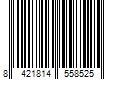 8 421814 558525